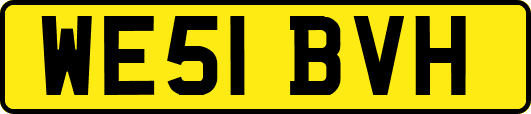 WE51 BVH